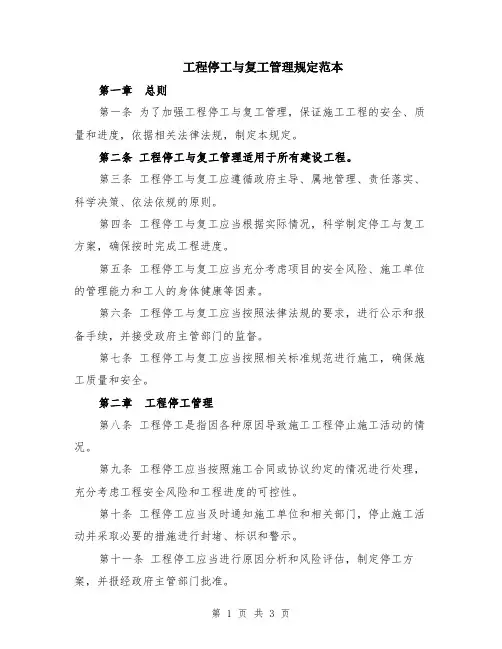 工程停工与复工管理规定范本

第一章 总则

第一条 为了加强工程停工与复工管理，保证施工工程的安全、质量和进度，依据相关法律法规，制定本规定。

第二条 工程停工与复工管理适用于所有建设工程。

第三条 工程停工与复工应遵循政府主导、属地管理、责任落实、科学决策、依法依规的原则。

第四条 工程停工与复工应当根据实际情况，科学制定停工与复工方案，确保按时完成工程进度。

第五条 工程停工与复工应当充分考虑项目的安全风险、施工单位的管理能力和工人的身体健康等因素。

第六条 工程停工与复工应当按照法律法规的要求，进行公示和报备手续，并接受政府主管部门的监督。

第七条 工程停工与复工应当按照相关标准规范进行施工，确保施工质量和安全。

第二章 工程停工管理

第八条 工程停工是指因各种原因导致施工工程停止施工活动的情况。

第九条 工程停工应当按照施工合同或协议约定的情况进行处理，充分考虑工程安全风险和工程进度的可控性。

第十条 工程停工应当及时通知施工单位和相关部门，停止施工活动并采取必要的措施进行封堵、标识和警示。

第十一条 工程停工应当进行原因分析和风险评估，制定停工方案，并报经政府主管部门批准。

第 1 页 共 3 页